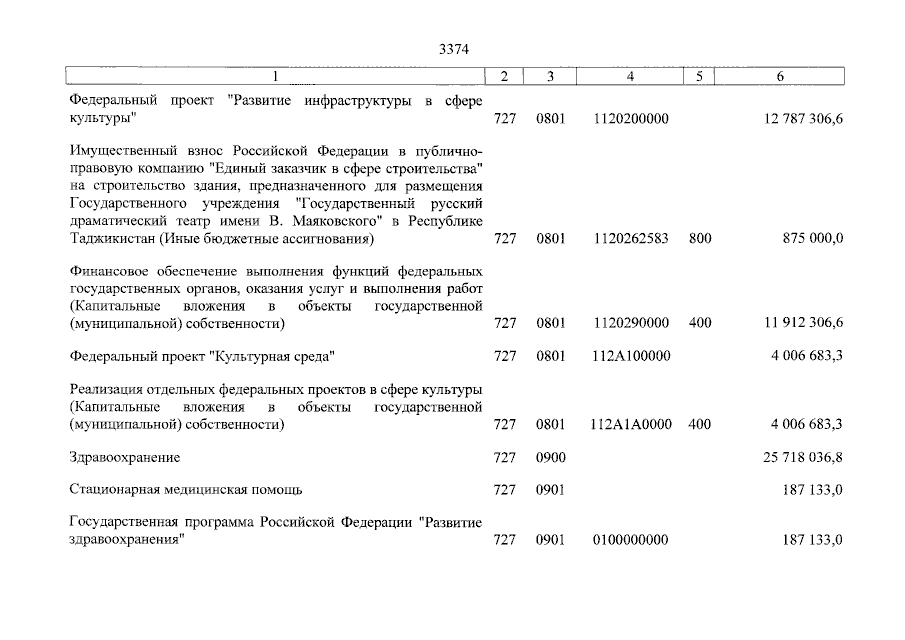 3374

| 1 | 2 | 3 | 4 | 5 | 6 |
|---|---|---|---|---|---|
| Федеральный проект "Развитие инфраструктуры в сфере культуры" | 727 | 0801 | 1120200000 | | 12 787 306,6 |
| Имущественный взнос Российской Федерации в публично-правовую компанию "Единый заказчик в сфере строительства" на строительство здания, предназначенного для размещения Государственного учреждения "Государственный русский драматический театр имени В. Маяковского" в Республике Таджикистан (Иные бюджетные ассигнования) | 727 | 0801 | 1120262583 | 800 | 875 000,0 |
| Финансовое обеспечение выполнения функций федеральных государственных органов, оказания услуг и выполнения работ (Капитальные вложения в объекты государственной (муниципальной) собственности) | 727 | 0801 | 1120290000 | 400 | 11 912 306,6 |
| Федеральный проект "Культурная среда" | 727 | 0801 | 112A100000 | | 4 006 683,3 |
| Реализация отдельных федеральных проектов в сфере культуры (Капитальные вложения в объекты государственной (муниципальной) собственности) | 727 | 0801 | 112A1A0000 | 400 | 4 006 683,3 |
| Здравоохранение | 727 | 0900 | | | 25 718 036,8 |
| Стационарная медицинская помощь | 727 | 0901 | | | 187 133,0 |
| Государственная программа Российской Федерации "Развитие здравоохранения" | 727 | 0901 | 0100000000 | | 187 133,0 |